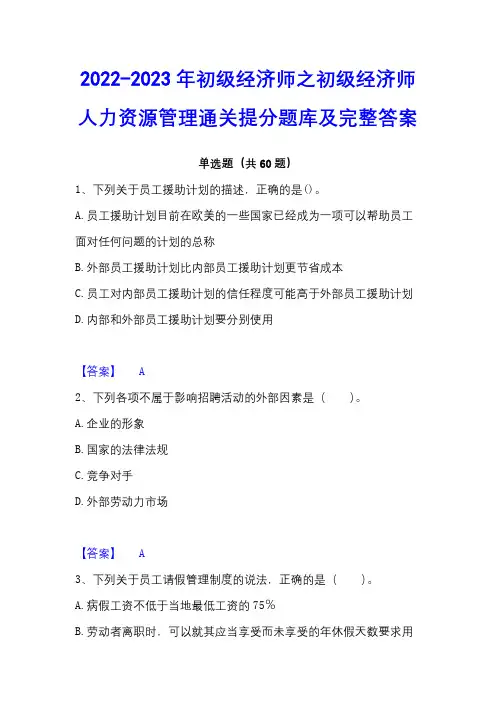 2022-2023 年初级经济师之初级经济师人力资源管理通关提分题库及完整答案

单选题（共 60 题）

1、下列关于员工援助计划的描述，正确的是()。

A. 员工援助计划目前在欧美的一些国家已经成为一项可以帮助员工面对任何问题的计划的总称

B. 外部员工援助计划比内部员工援助计划更节省成本

C. 员工对内部员工援助计划的信任程度可能高于外部员工援助计划

D. 内部和外部员工援助计划要分别使用

【答案】 A

2、下列各项不属于影响招聘活动的外部因素是（　　）。

A. 企业的形象

B. 国家的法律法规

C. 竞争对手

D. 外部劳动力市场

【答案】 A

3、下列关于员工请假管理制度的说法，正确的是（　　）。

A. 病假工资不低于当地最低工资的 75%

B. 劳动者离职时，可以就其应当享受而未享受的年休假天数要求用